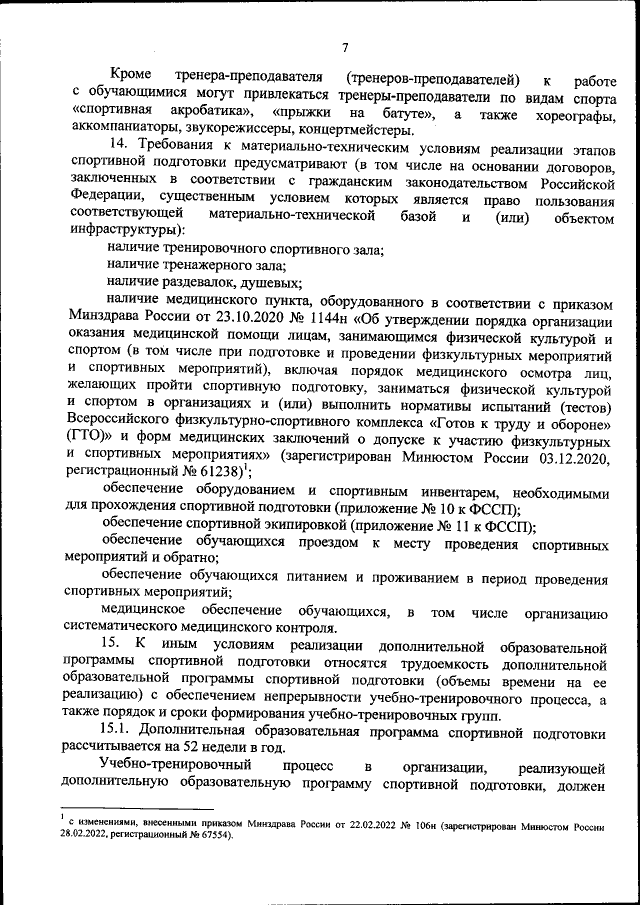 7

Кроме тренера-преподавателя (тренеров-преподавателей) к работе с обучающимися могут привлекаться тренеры-преподаватели по видам спорта «спортивная акробатика», «прыжки на батуте», а также хореографы, аккомпаниаторы, звукорежиссеры, концертмейстеры.

14. Требования к материально-техническим условиям реализации этапов спортивной подготовки предусматривают (в том числе на основании договоров, заключенных в соответствии с гражданским законодательством Российской Федерации, существенным условием которых является право пользования соответствующей материально-технической базой и (или) объектом инфраструктуры):

наличие тренировочного спортивного зала;

наличие тренажерного зала;

наличие раздевалок, душевых;

наличие медицинского пункта, оборудованного в соответствии с приказом Минздрава России от 23.10.2020 № 1144н «Об утверждении порядка организации оказания медицинской помощи лицам, занимающимся физической культурой и спортом (в том числе при подготовке и проведении физкультурных мероприятий и спортивных мероприятий), включая порядок медицинского осмотра лиц, желающих пройти спортивную подготовку, заниматься физической культурой и спортом в организациях и (или) выполнить нормативы испытаний (тестов) Всероссийского физкультурно-спортивного комплекса «Готов к труду и обороне» (ГТО)» и форм медицинских заключений о допуске к участию физкультурных и спортивных мероприятиях» (зарегистрирован Минюстом России 03.12.2020, регистрационный № 61238)$^1$;

обеспечение оборудованием и спортивным инвентарем, необходимыми для прохождения спортивной подготовки (приложение № 10 к ФССП);

обеспечение спортивной экипировкой (приложение № 11 к ФССП);

обеспечение обучающихся проездом к месту проведения спортивных мероприятий и обратно;

обеспечение обучающихся питанием и проживанием в период проведения спортивных мероприятий;

медицинское обеспечение обучающихся, в том числе организацию систематического медицинского контроля.

15. К иным условиям реализации дополнительной образовательной программы спортивной подготовки относятся трудоемкость дополнительной образовательной программы спортивной подготовки (объемы времени на ее реализацию) с обеспечением непрерывности учебно-тренировочного процесса, а также порядок и сроки формирования учебно-тренировочных групп.

15.1. Дополнительная образовательная программа спортивной подготовки рассчитывается на 52 недели в год.

Учебно-тренировочный процесс в организации, реализующей дополнительную образовательную программу спортивной подготовки, должен

$^1$ с изменениями, внесенными приказом Минздрава России от 22.02.2022 № 106н (зарегистрирован Минюстом России 28.02.2022, регистрационный № 67554).